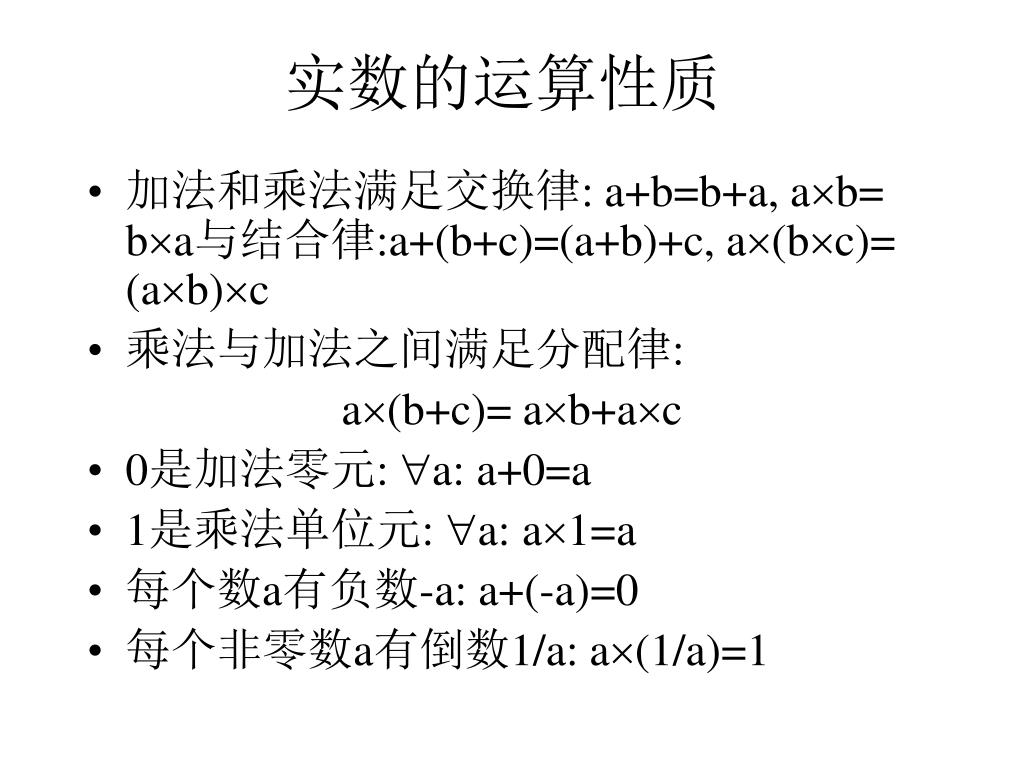 实数的运算性质

• 加法和乘法满足交换律: $a+b=b+a$, $a\times b=b\times a$与结合律:$a+(b+c)=(a+b)+c$, $a\times(b\times c)=(a\times b)\times c$
• 乘法与加法之间满足分配律:

$a\times(b+c)= a\times b+a\times c$

• 0是加法零元: $\forall a$: $a+0=a$
• 1是乘法单位元: $\forall a$: $a\times 1=a$
• 每个数a有负数-a: $a+(-a)=0$
• 每个非零数a有倒数1/a: $a\times(1/a)=1$